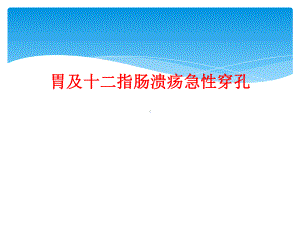 胃及十二指肠溃疡急性穿孔